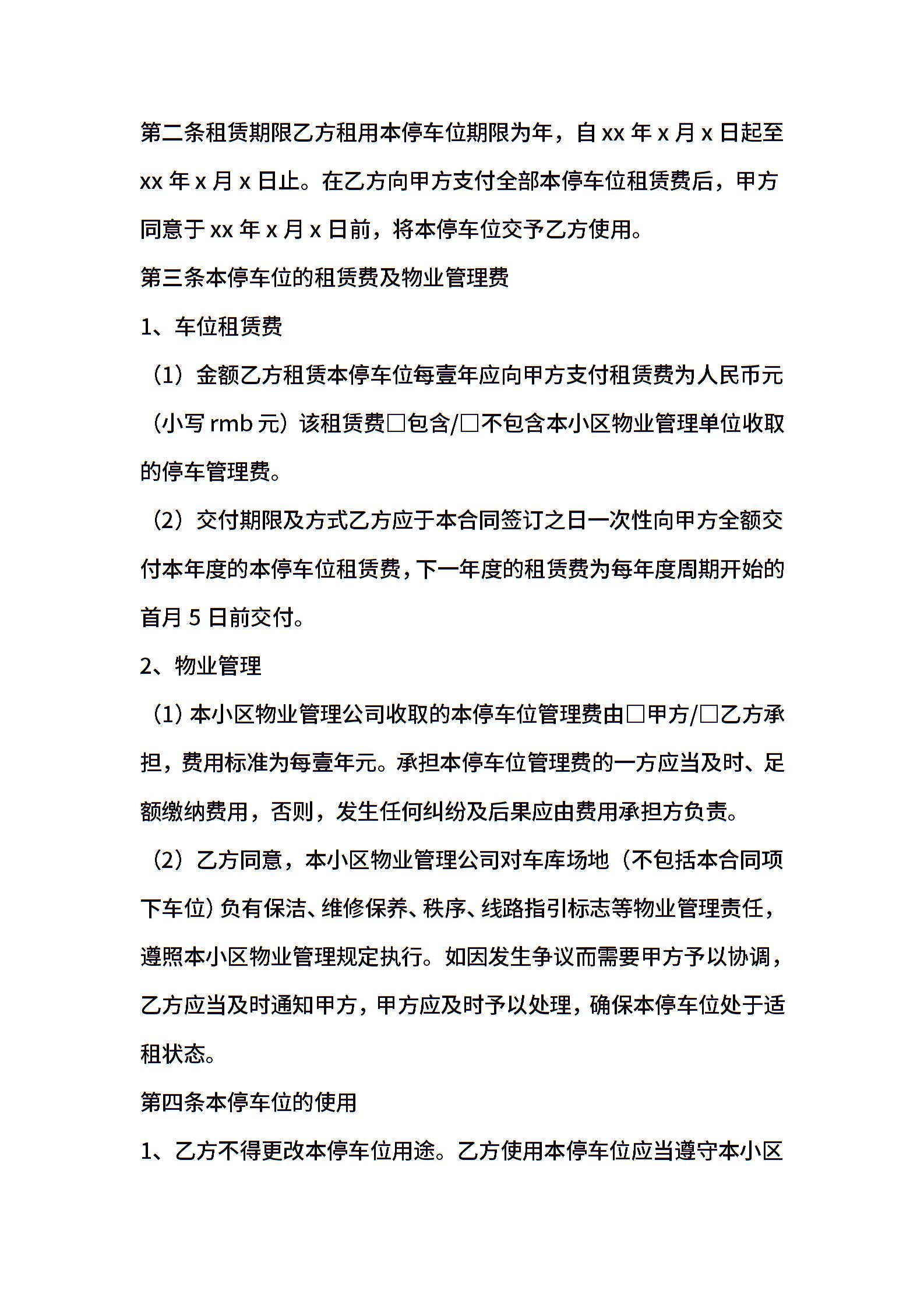 第二条租赁期限乙方租用本停车位期限为年，自 xx 年 x 月 x 日起至 xx 年 x 月 x 日止。在乙方向甲方支付全部本停车位租赁费后，甲方同意于 xx 年 x 月 x 日前，将本停车位交予乙方使用。

第三条本停车位的租赁费及物业管理费

1、车位租赁费

（1）金额乙方租赁本停车位每壹年应向甲方支付租赁费为人民币元（小写 rmb 元）该租赁费□包含/□不包含本小区物业管理单位收取的停车管理费。

（2）交付期限及方式乙方应于本合同签订之日一次性向甲方全额交付本年度的本停车位租赁费，下一年度的租赁费为每年度周期开始的首月 5 日前交付。

2、物业管理

（1）本小区物业管理公司收取的本停车位管理费由□甲方/□乙方承担，费用标准为每壹年元。承担本停车位管理费的一方应当及时、足额缴纳费用，否则，发生任何纠纷及后果应由费用承担方负责。

（2）乙方同意，本小区物业管理公司对车库场地（不包括本合同项下车位）负有保洁、维修保养、秩序、线路指引标志等物业管理责任，遵照本小区物业管理规定执行。如因发生争议而需要甲方予以协调，乙方应当及时通知甲方，甲方应及时予以处理，确保本停车位处于适租状态。

第四条本停车位的使用

1、乙方不得更改本停车位用途。乙方使用本停车位应当遵守本小区